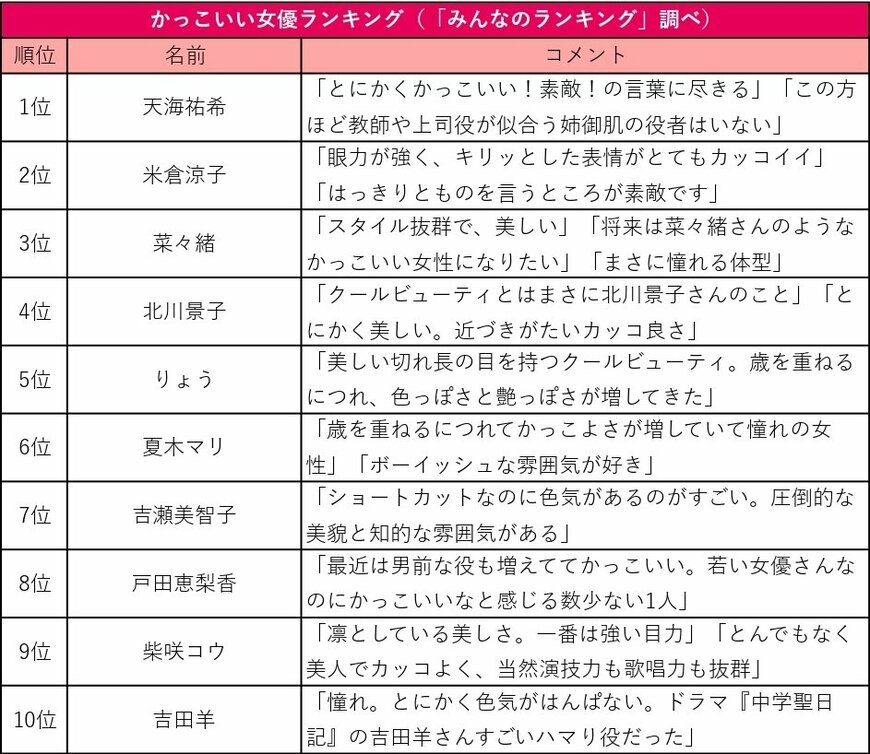 かっこいい女優ランキング（「みんなのランキング」調べ）

| 順位 | 名前 | コメント |
|---|---|---|
| 1位 | 天海祐希 | 「とにかくかっこいい！素敵！の言葉に尽きる」「この方ほど教師や上司役が似合う姉御肌の役者はいない」 |
| 2位 | 米倉涼子 | 「眼力が強く、キリッとした表情がとてもカッコイイ」「はっきりとものを言うところが素敵です」 |
| 3位 | 菜々緒 | 「スタイル抜群で、美しい」「将来は菜々緒さんのようなかっこいい女性になりたい」「まさに憧れる体型」 |
| 4位 | 北川景子 | 「クールビューティとはまさに北川景子さんのこと」「とにかく美しい。近づきがたいカッコ良さ」 |
| 5位 | りょう | 「美しい切れ長の目を持つクールビューティ。歳を重ねるにつれ、色っぽさと艶っぽさが増してきた」 |
| 6位 | 夏木マリ | 「歳を重ねるにつれてかっこよさが増していて憧れの女性」「ボーイッシュな雰囲気が好き」 |
| 7位 | 吉瀬美智子 | 「ショートカットなのに色気があるのがすごい。圧倒的な美貌と知的な雰囲気がある」 |
| 8位 | 戸田恵梨香 | 「最近は男前な役も増えててかっこいい。若い女優さんなのにかっこいいなと感じる数少ない1人」 |
| 9位 | 柴咲コウ | 「凛としている美しさ。一番は強い目力」「とんでもなく美人でカッコよく、当然演技力も歌唱力も抜群」 |
| 10位 | 吉田羊 | 「憧れ。とにかく色気がはんぱない。ドラマ『中学聖日記』の吉田羊さんすごいハマり役だった」 |